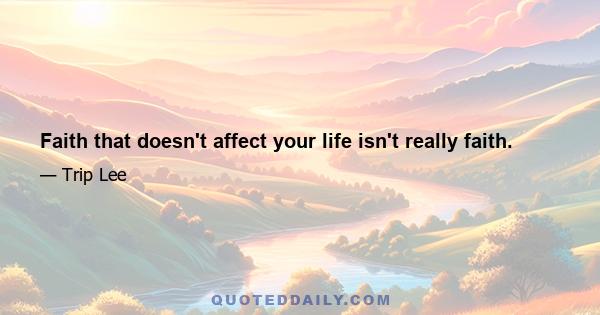 Faith that doesn't affect your life isn't really faith.

— Trip Lee

QUOTEDDAILY.COM